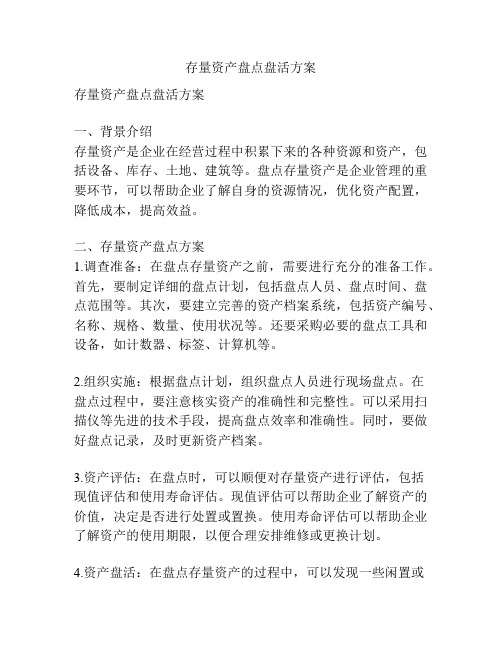 存量资产盘点盘活方案

存量资产盘点盘活方案

一、背景介绍
存量资产是企业在经营过程中积累下来的各种资源和资产，包括设备、库存、土地、建筑等。盘点存量资产是企业管理的重要环节，可以帮助企业了解自身的资源情况，优化资产配置，降低成本，提高效益。

二、存量资产盘点方案
1.调查准备：在盘点存量资产之前，需要进行充分的准备工作。首先，要制定详细的盘点计划，包括盘点人员、盘点时间、盘点范围等。其次，要建立完善的资产档案系统，包括资产编号、名称、规格、数量、使用状况等。还要采购必要的盘点工具和设备，如计数器、标签、计算机等。

2.组织实施：根据盘点计划，组织盘点人员进行现场盘点。在盘点过程中，要注意核实资产的准确性和完整性。可以采用扫描仪等先进的技术手段，提高盘点效率和准确性。同时，要做好盘点记录，及时更新资产档案。

3.资产评估：在盘点时，可以顺便对存量资产进行评估，包括现值评估和使用寿命评估。现值评估可以帮助企业了解资产的价值，决定是否进行处置或置换。使用寿命评估可以帮助企业了解资产的使用期限，以便合理安排维修或更换计划。

4.资产盘活：在盘点存量资产的过程中，可以发现一些闲置或